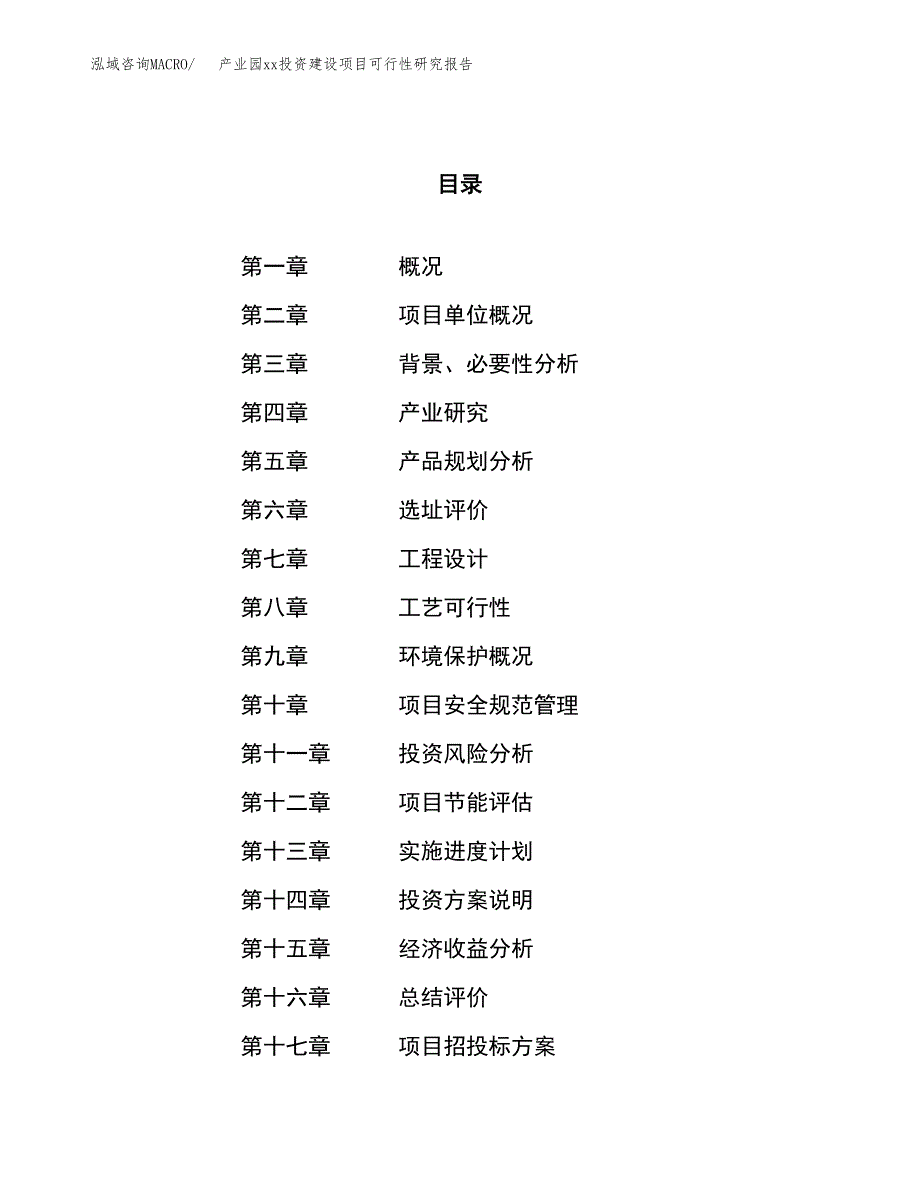 泓域咨询MACRO/　　产业园xx投资建设项目可行性研究报告

目录

第一章　概况
第二章　项目单位概况
第三章　背景、必要性分析
第四章　产业研究
第五章　产品规划分析
第六章　选址评价
第七章　工程设计
第八章　工艺可行性
第九章　环境保护概况
第十章　项目安全规范管理
第十一章　投资风险分析
第十二章　项目节能评估
第十三章　实施进度计划
第十四章　投资方案说明
第十五章　经济收益分析
第十六章　总结评价
第十七章　项目招投标方案